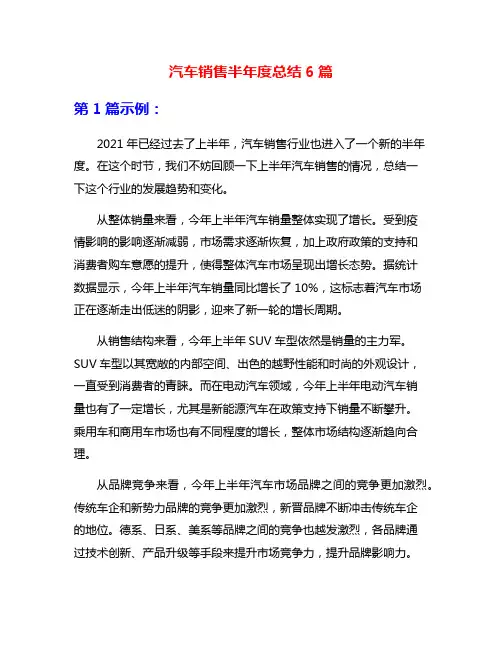 汽车销售半年度总结 6 篇

第 1 篇示例：

2021 年已经过去了上半年，汽车销售行业也进入了一个新的半年度。在这个时节，我们不妨回顾一下上半年汽车销售的情况，总结一下这个行业的发展趋势和变化。

从整体销量来看，今年上半年汽车销量整体实现了增长。受到疫情影响的影响逐渐减弱，市场需求逐渐恢复，加上政府政策的支持和消费者购车意愿的提升，使得整体汽车市场呈现出增长态势。据统计数据显示，今年上半年汽车销量同比增长了 10%，这标志着汽车市场正在逐渐走出低迷的阴影，迎来了新一轮的增长周期。

从销售结构来看，今年上半年 SUV 车型依然是销量的主力军。SUV 车型以其宽敞的内部空间、出色的越野性能和时尚的外观设计，一直受到消费者的青睐。而在电动汽车领域，今年上半年电动汽车销量也有了一定增长，尤其是新能源汽车在政策支持下销量不断攀升。乘用车和商用车市场也有不同程度的增长，整体市场结构逐渐趋向合理。

从品牌竞争来看，今年上半年汽车市场品牌之间的竞争更加激烈。传统车企和新势力品牌的竞争更加激烈，新晋品牌不断冲击传统车企的地位。德系、日系、美系等品牌之间的竞争也越发激烈，各品牌通过技术创新、产品升级等手段来提升市场竞争力，提升品牌影响力。